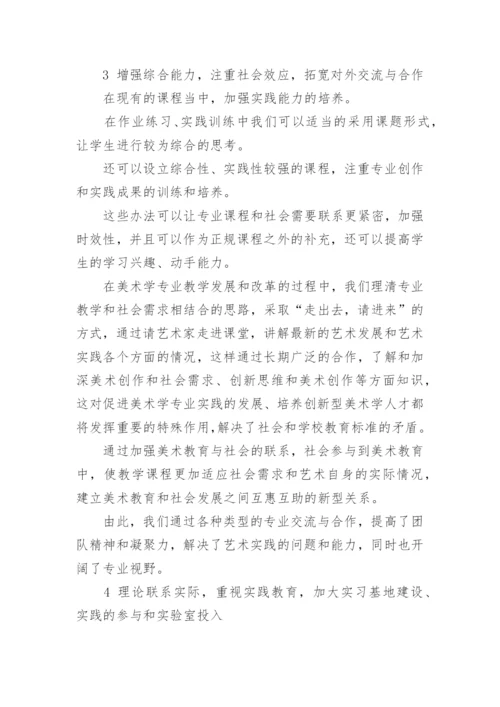 3 增强综合能力，注重社会效应，拓宽对外交流与合作

在现有的课程当中，加强实践能力的培养。

在作业练习、实践训练中我们可以适当的采用课题形式，让学生进行较为综合的思考。

还可以设立综合性、实践性较强的课程，注重专业创作和实践成果的训练和培养。

这些办法可以让专业课程和社会需要联系更紧密，加强时效性，并且可以作为正规课程之外的补充，还可以提高学生的学习兴趣、动手能力。

在美术学专业教学发展和改革的过程中，我们理清专业教学和社会需求相结合的思路，采取“走出去，请进来”的方式，通过请艺术家走进课堂，讲解最新的艺术发展和艺术实践各个方面的情况，这样通过长期广泛的合作，了解和加深美术创作和社会需求、创新思维和美术创作等方面知识，这对促进美术学专业实践的发展、培养创新型美术学人才都将发挥重要的特殊作用，解决了社会和学校教育标准的矛盾。

通过加强美术教育与社会的联系，社会参与到美术教育中，使教学课程更加适应社会需求和艺术自身的实际情况，建立美术教育和社会发展之间互惠互助的新型关系。

由此，我们通过各种类型的专业交流与合作，提高了团队精神和凝聚力，解决了艺术实践的问题和能力，同时也开阔了专业视野。

4 理论联系实际，重视实践教育，加大实习基地建设、实践的参与和实验室投入